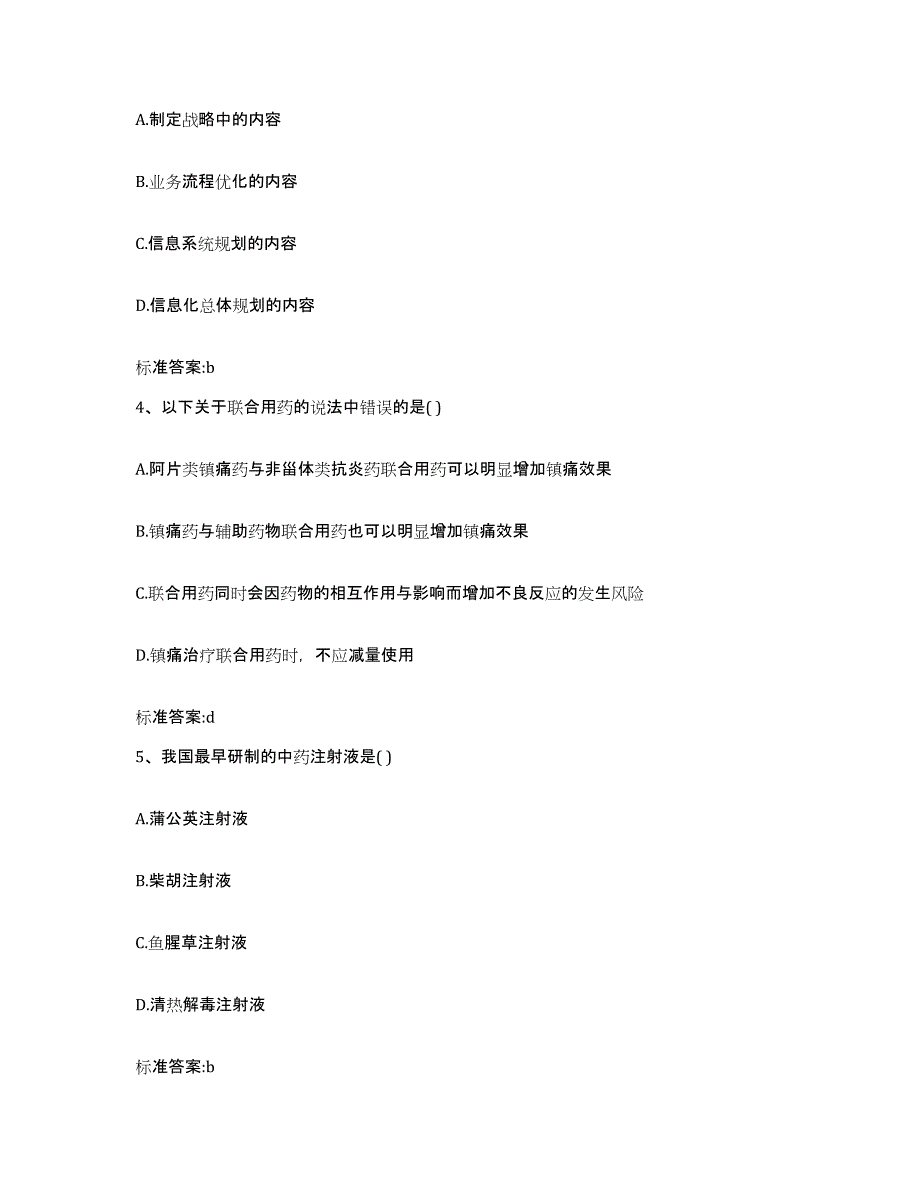 A.制定战略中的内容

B.业务流程优化的内容

C.信息系统规划的内容

D.信息化总体规划的内容

标准答案:b

4、以下关于联合用药的说法中错误的是( )

A.阿片类镇痛药与非甾体类抗炎药联合用药可以明显增加镇痛效果

B.镇痛药与辅助药物联合用药也可以明显增加镇痛效果

C.联合用药同时会因药物的相互作用与影响而增加不良反应的发生风险

D.镇痛治疗联合用药时，不应减量使用

标准答案:d

5、我国最早研制的中药注射液是( )

A.蒲公英注射液

B.柴胡注射液

C.鱼腥草注射液

D.清热解毒注射液

标准答案:b